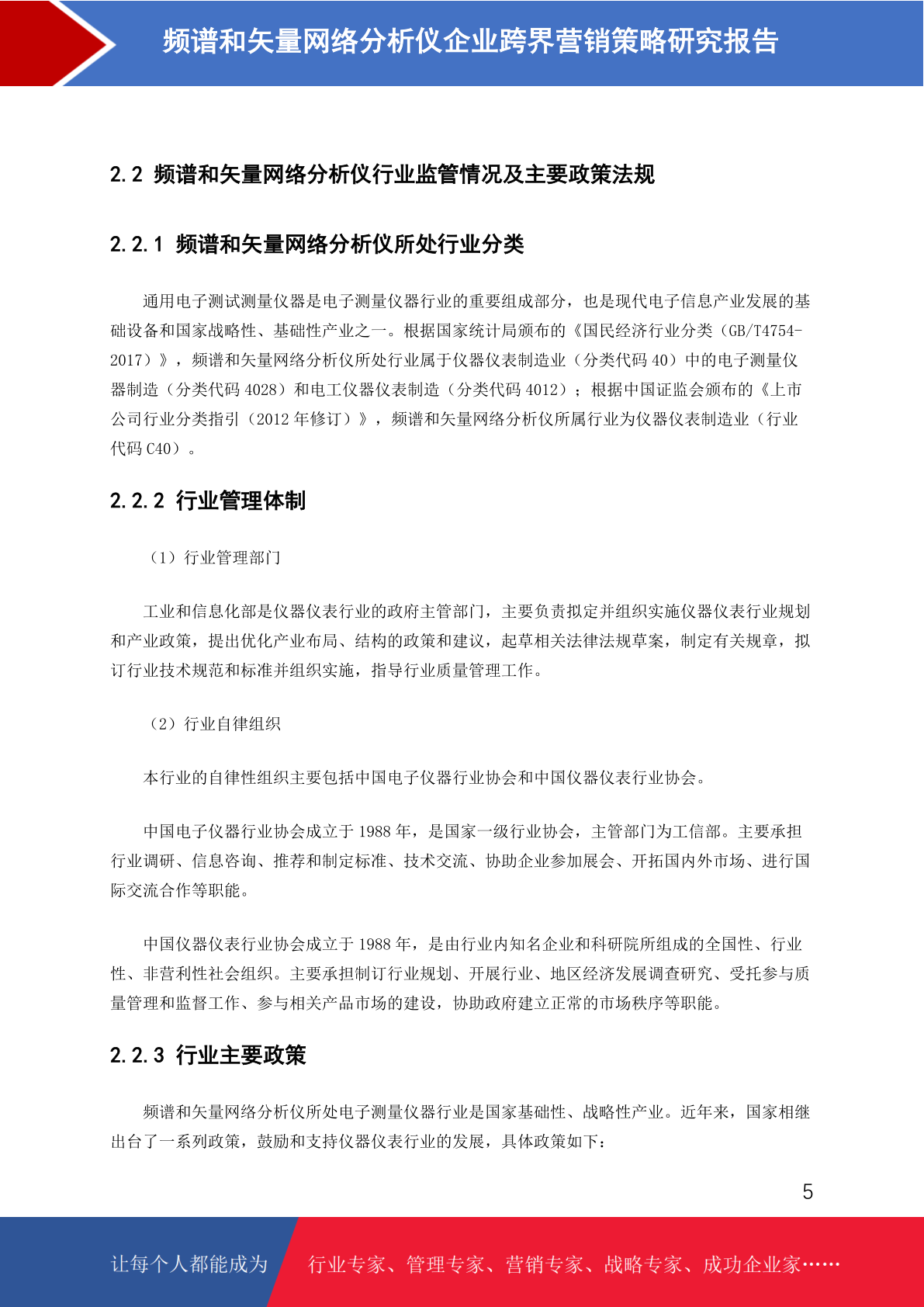 频谱和矢量网络分析仪企业跨界营销策略研究报告

2.2 频谱和矢量网络分析仪行业监管情况及主要政策法规

2.2.1 频谱和矢量网络分析仪所处行业分类

通用电子测试测量仪器是电子测量仪器行业的重要组成部分，也是现代电子信息产业发展的基础设备和国家战略性、基础性产业之一。根据国家统计局颁布的《国民经济行业分类（GB/T4754-2017）》，频谱和矢量网络分析仪所处行业属于仪器仪表制造业（分类代码 40）中的电子测量仪器制造（分类代码 4028）和电工仪器仪表制造（分类代码 4012）；根据中国证监会颁布的《上市公司行业分类指引（2012 年修订）》，频谱和矢量网络分析仪所属行业为仪器仪表制造业（行业代码 C40）。

2.2.2 行业管理体制

（1）行业管理部门

工业和信息化部是仪器仪表行业的政府主管部门，主要负责拟定并组织实施仪器仪表行业规划和产业政策，提出优化产业布局、结构的政策和建议，起草相关法律法规草案，制定有关规章，拟订行业技术规范和标准并组织实施，指导行业质量管理工作。

（2）行业自律组织

本行业的自律性组织主要包括中国电子仪器行业协会和中国仪器仪表行业协会。

中国电子仪器行业协会成立于 1988 年，是国家一级行业协会，主管部门为工信部。主要承担行业调研、信息咨询、推荐和制定标准、技术交流、协助企业参加展会、开拓国内外市场、进行国际交流合作等职能。

中国仪器仪表行业协会成立于 1988 年，是由行业内知名企业和科研院所组成的全国性、行业性、非营利性社会组织。主要承担制订行业规划、开展行业、地区经济发展调查研究、受托参与质量管理和监督工作、参与相关产品市场的建设，协助政府建立正常的市场秩序等职能。

2.2.3 行业主要政策

频谱和矢量网络分析仪所处电子测量仪器行业是国家基础性、战略性产业。近年来，国家相继出台了一系列政策，鼓励和支持仪器仪表行业的发展，具体政策如下：

5

让每个人都能成为 行业专家、管理专家、营销专家、战略专家、成功企业家……